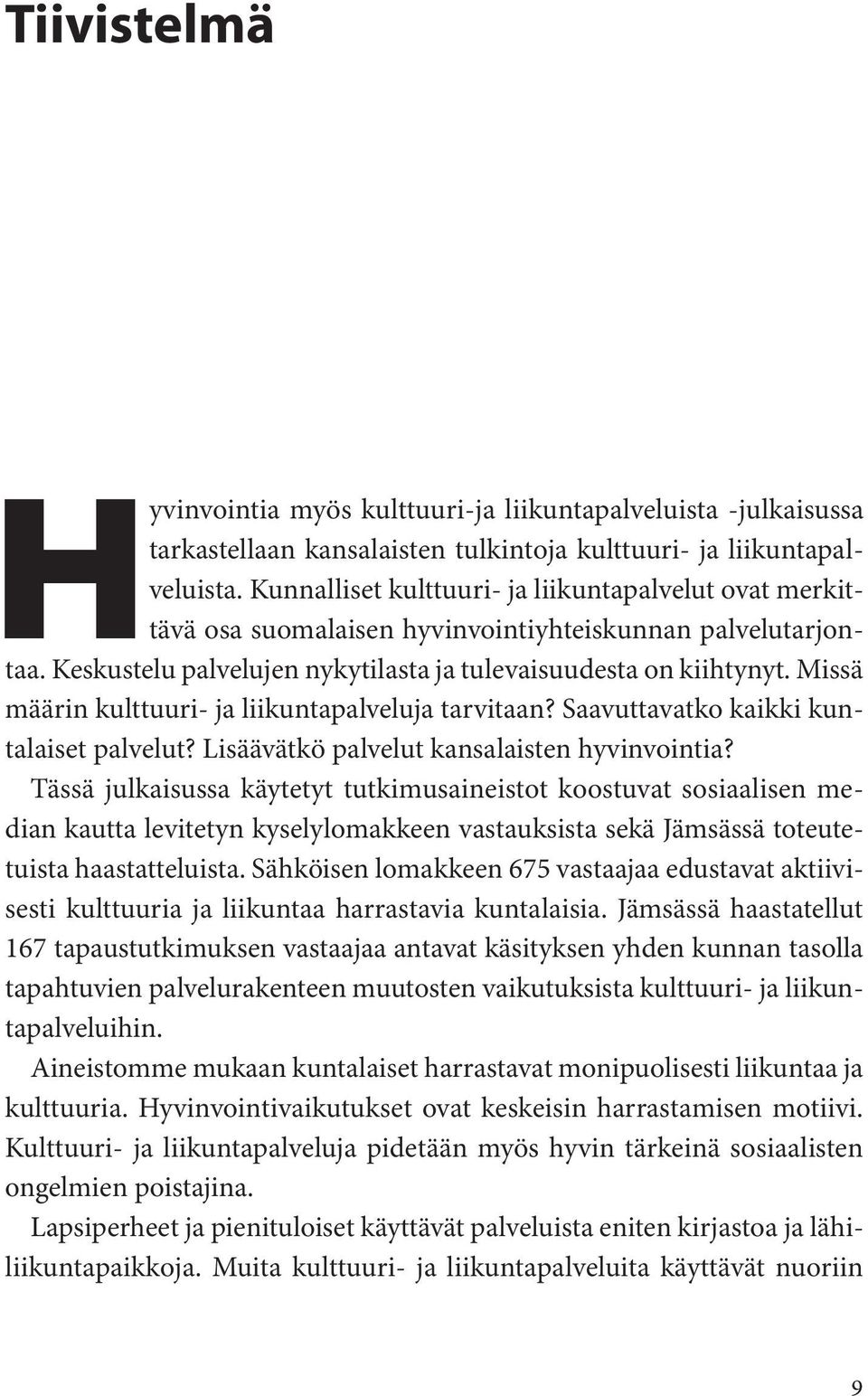 Tiivistelmä

Hyvinvointia myös kulttuuri-ja liikuntapalveluista -julkaisussa tarkastellaan kansalaisten tulkintoja kulttuuri- ja liikuntapalveluista. Kunnalliset kulttuuri- ja liikuntapalvelut ovat merkittävä osa suomalaisen hyvinvointiyhteiskunnan palvelutarjontaa. Keskustelu palvelujen nykytilasta ja tulevaisuudesta on kiihtynyt. Missä määrin kulttuuri- ja liikuntapalveluja tarvitaan? Saavuttavatko kaikki kuntalaiset palvelut? Lisäävätkö palvelut kansalaisten hyvinvointia?

Tässä julkaisussa käytetyt tutkimusaineistot koostuvat sosiaalisen median kautta levitetyn kyselylomakkeen vastauksista sekä Jämsässä toteutetuista haastatteluista. Sähköisen lomakkeen 675 vastaajaa edustavat aktiivisesti kulttuuria ja liikuntaa harrastavia kuntalaisia. Jämsässä haastatellut 167 tapaustutkimuksen vastaajaa antavat käsityksen yhden kunnan tasolla tapahtuvien palvelurakenteen muutosten vaikutuksista kulttuuri- ja liikuntapalveluihin.

Aineistomme mukaan kuntalaiset harrastavat monipuolisesti liikuntaa ja kulttuuria. Hyvinvointivaikutukset ovat keskeisin harrastamisen motiivi. Kulttuuri- ja liikuntapalveluja pidetään myös hyvin tärkeinä sosiaalisten ongelmien poistajina.

Lapsiperheet ja pienituloiset käyttävät palveluista eniten kirjastoa ja lähiliikuntapaikkoja. Muita kulttuuri- ja liikuntapalveluita käyttävät nuoriin

9